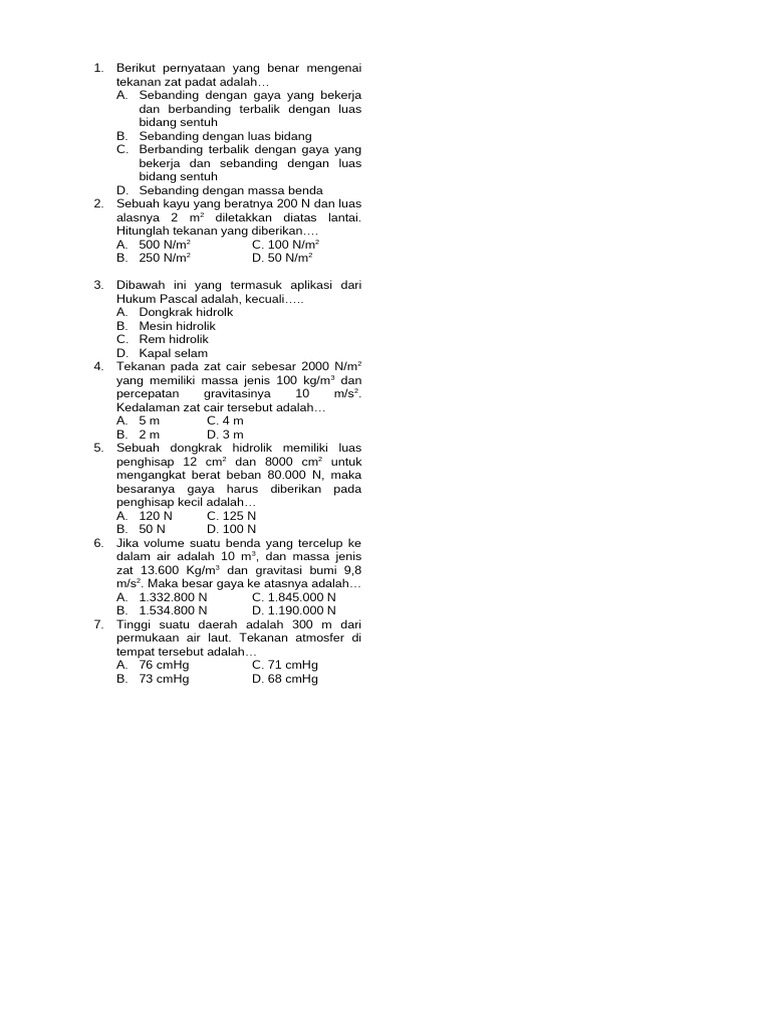 1. Berikut pernyataan yang benar mengenai tekanan zat padat adalah…
A. Sebanding dengan gaya yang bekerja dan berbanding terbalik dengan luas bidang sentuh
B. Sebanding dengan luas bidang
C. Berbanding terbalik dengan gaya yang bekerja dan sebanding dengan luas bidang sentuh
D. Sebanding dengan massa benda
2. Sebuah kayu yang beratnya 200 N dan luas alasnya 2 $m^2$ diletakkan diatas lantai. Hitunglah tekanan yang diberikan….
A. 500 $N/m^2$
C. 100 $N/m^2$
B. 250 $N/m^2$
D. 50 $N/m^2$

3. Dibawah ini yang termasuk aplikasi dari Hukum Pascal adalah, kecuali…..
A. Dongkrak hidrolk
B. Mesin hidrolik
C. Rem hidrolik
D. Kapal selam
4. Tekanan pada zat cair sebesar 2000 $N/m^2$ yang memiliki massa jenis 100 $kg/m^3$ dan percepatan gravitasinya 10 $m/s^2$. Kedalaman zat cair tersebut adalah…
A. 5 m
C. 4 m
B. 2 m
D. 3 m
5. Sebuah dongkrak hidrolik memiliki luas penghisap 12 $cm^2$ dan 8000 $cm^2$ untuk mengangkat berat beban 80.000 N, maka besaranya gaya harus diberikan pada penghisap kecil adalah…
A. 120 N
C. 125 N
B. 50 N
D. 100 N
6. Jika volume suatu benda yang tercelup ke dalam air adalah 10 $m^3$, dan massa jenis zat 13.600 $Kg/m^3$ dan gravitasi bumi 9,8 $m/s^2$. Maka besar gaya ke atasnya adalah…
A. 1.332.800 N
C. 1.845.000 N
B. 1.534.800 N
D. 1.190.000 N
7. Tinggi suatu daerah adalah 300 m dari permukaan air laut. Tekanan atmosfer di tempat tersebut adalah…
A. 76 cmHg
C. 71 cmHg
B. 73 cmHg
D. 68 cmHg